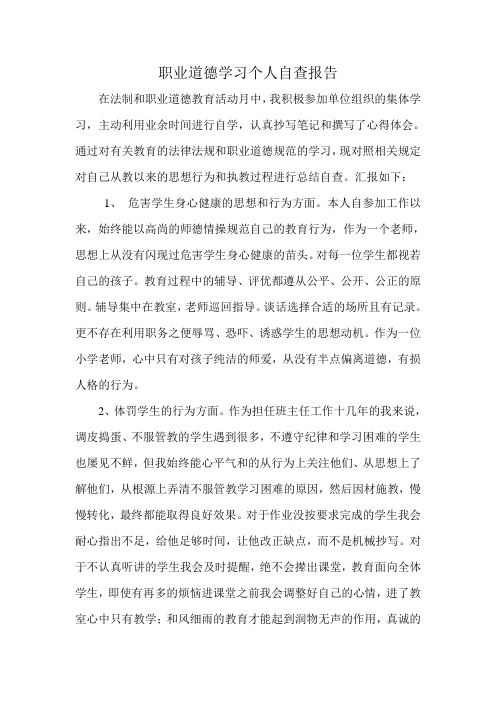 职业道德学习个人自查报告

在法制和职业道德教育活动月中，我积极参加单位组织的集体学习，主动利用业余时间进行自学，认真抄写笔记和撰写了心得体会。通过对有关教育的法律法规和职业道德规范的学习，现对照相关规定对自己从教以来的思想行为和执教过程进行总结自查。汇报如下：

1、 危害学生身心健康的思想和行为方面。本人自参加工作以来，始终能以高尚的师德情操规范自己的教育行为，作为一个老师，思想上从没有闪现过危害学生身心健康的苗头。对每一位学生都视若自己的孩子。教育过程中的辅导、评优都遵从公平、公开、公正的原则。辅导集中在教室，老师巡回指导。谈话选择合适的场所且有记录。更不存在利用职务之便辱骂、恐吓、诱惑学生的思想动机。作为一位小学老师，心中只有对孩子纯洁的师爱，从没有半点偏离道德，有损人格的行为。

2、体罚学生的行为方面。作为担任班主任工作十几年的我来说，调皮捣蛋、不服管教的学生遇到很多，不遵守纪律和学习困难的学生也屡见不鲜，但我始终能心平气和的从行为上关注他们、从思想上了解他们，从根源上弄清不服管教学习困难的原因，然后因材施教，慢慢转化，最终都能取得良好效果。对于作业没按要求完成的学生我会耐心指出不足，给他足够时间，让他改正缺点，而不是机械抄写。对于不认真听讲的学生我会及时提醒，绝不会撵出课堂，教育面向全体学生，即使有再多的烦恼进课堂之前我会调整好自己的心情，进了教室心中只有教学；和风细雨的教育才能起到润物无声的作用，真诚的